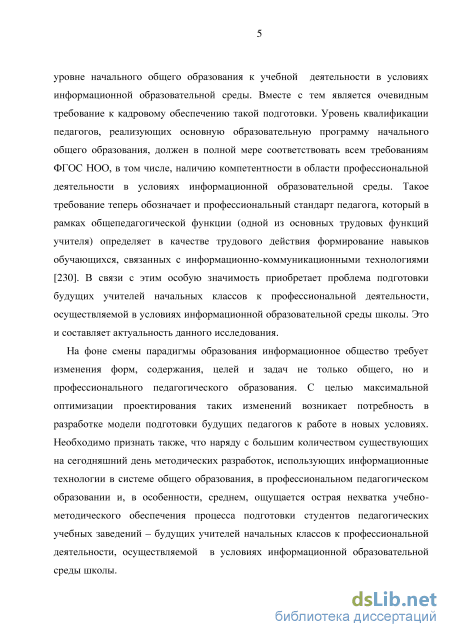 5

уровне начального общего образования к учебной деятельности в условиях информационной образовательной среды. Вместе с тем является очевидным требование к кадровому обеспечению такой подготовки. Уровень квалификации педагогов, реализующих основную образовательную программу начального общего образования, должен в полной мере соответствовать всем требованиям ФГОС НОО, в том числе, наличию компетентности в области профессиональной деятельности в условиях информационной образовательной среды. Такое требование теперь обозначает и профессиональный стандарт педагога, который в рамках общепедагогической функции (одной из основных трудовых функций учителя) определяет в качестве трудового действия формирование навыков обучающихся, связанных с информационно-коммуникационными технологиями [230]. В связи с этим особую значимость приобретает проблема подготовки будущих учителей начальных классов к профессиональной деятельности, осуществляемой в условиях информационной образовательной среды школы. Это и составляет актуальность данного исследования.

На фоне смены парадигмы образования информационное общество требует изменения форм, содержания, целей и задач не только общего, но и профессионального педагогического образования. С целью максимальной оптимизации проектирования таких изменений возникает потребность в разработке модели подготовки будущих педагогов к работе в новых условиях. Необходимо признать также, что наряду с большим количеством существующих на сегодняшний день методических разработок, использующих информационные технологии в системе общего образования, в профессиональном педагогическом образовании и, в особенности, среднем, ощущается острая нехватка учебно-методического обеспечения процесса подготовки студентов педагогических учебных заведений – будущих учителей начальных классов к профессиональной деятельности, осуществляемой в условиях информационной образовательной среды школы.

dsLib.net
библиотека диссертаций